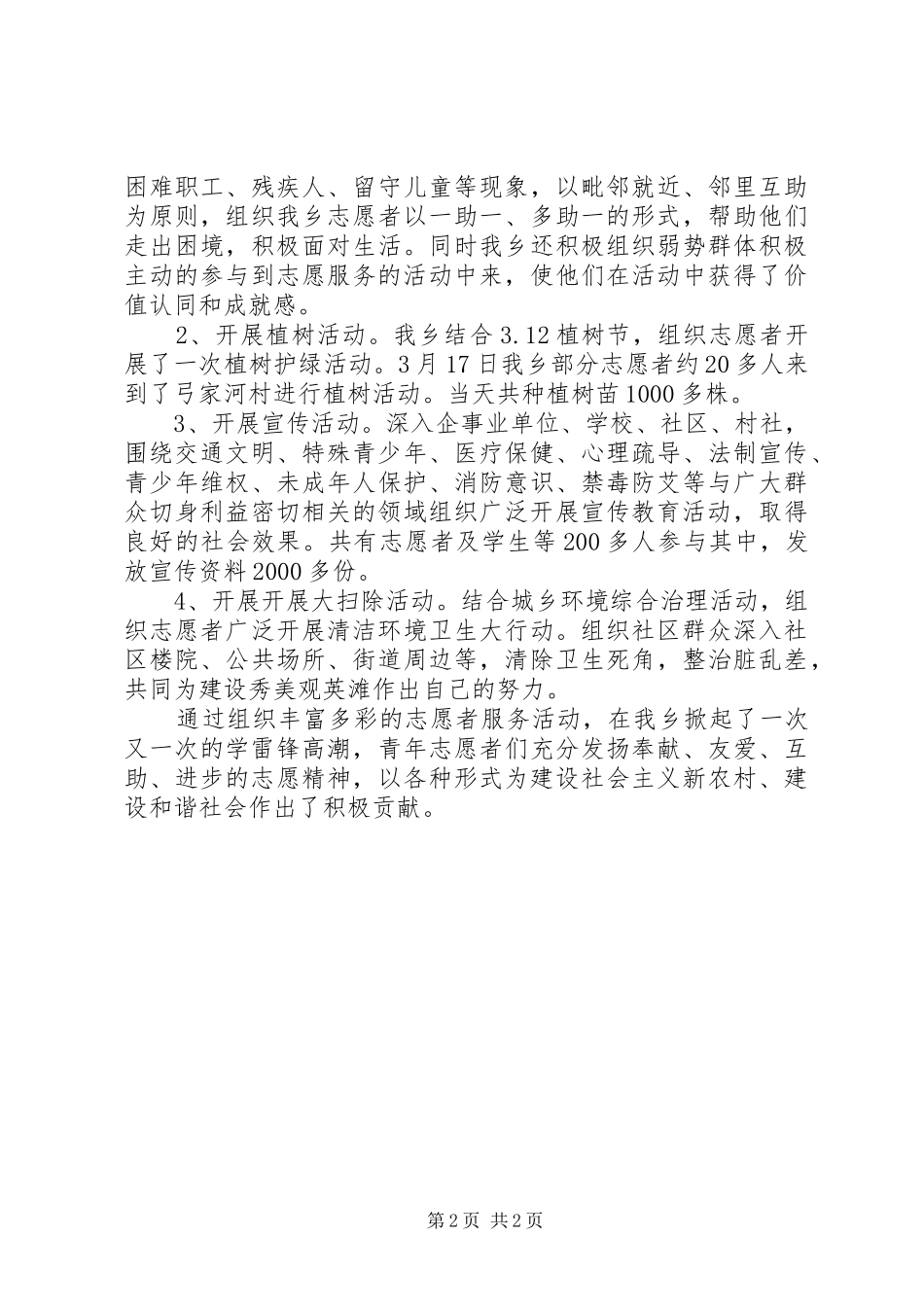 困难职工、残疾人、留守儿童等现象，以毗邻就近、邻里互助为原则，组织我乡志愿者以一助一、多助一的形式，帮助他们走出困境，积极面对生活。同时我乡还积极组织弱势群体积极主动的参与到志愿服务的活动中来，使他们在活动中获得了价值认同和成就感。

2、开展植树活动。我乡结合3.12植树节，组织志愿者开展了一次植树护绿活动。3月17日我乡部分志愿者约20多人来到了弓家河村进行植树活动。当天共种植树苗1000多株。

3、开展宣传活动。深入企事业单位、学校、社区、村社，围绕交通文明、特殊青少年、医疗保健、心理疏导、法制宣传、青少年维权、未成年人保护、消防意识、禁毒防艾等与广大群众切身利益密切相关的领域组织广泛开展宣传教育活动，取得良好的社会效果。共有志愿者及学生等200多人参与其中，发放宣传资料2000多份。

4、开展开展大扫除活动。结合城乡环境综合治理活动，组织志愿者广泛开展清洁环境卫生大行动。组织社区群众深入社区楼院、公共场所、街道周边等，清除卫生死角，整治脏乱差，共同为建设秀美观英滩作出自己的努力。

通过组织丰富多彩的志愿者服务活动，在我乡掀起了一次又一次的学雷锋高潮，青年志愿者们充分发扬奉献、友爱、互助、进步的志愿精神，以各种形式为建设社会主义新农村、建设和谐社会作出了积极贡献。

第2页 共2页